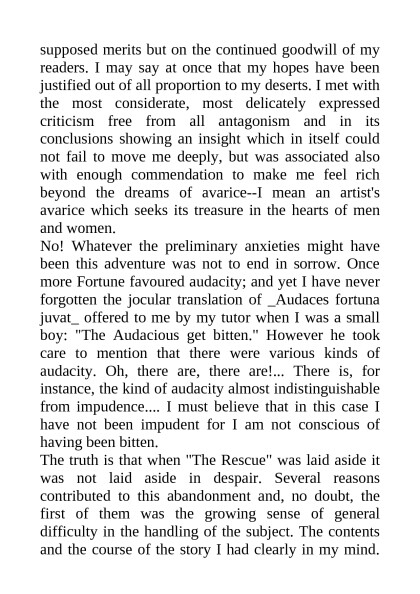 supposed merits but on the continued goodwill of my readers. I may say at once that my hopes have been justified out of all proportion to my deserts. I met with the most considerate, most delicately expressed criticism free from all antagonism and in its conclusions showing an insight which in itself could not fail to move me deeply, but was associated also with enough commendation to make me feel rich beyond the dreams of avarice--I mean an artist's avarice which seeks its treasure in the hearts of men and women.

No! Whatever the preliminary anxieties might have been this adventure was not to end in sorrow. Once more Fortune favoured audacity; and yet I have never forgotten the jocular translation of _Audaces fortuna juvat_ offered to me by my tutor when I was a small boy: "The Audacious get bitten." However he took care to mention that there were various kinds of audacity. Oh, there are, there are!... There is, for instance, the kind of audacity almost indistinguishable from impudence.... I must believe that in this case I have not been impudent for I am not conscious of having been bitten.

The truth is that when "The Rescue" was laid aside it was not laid aside in despair. Several reasons contributed to this abandonment and, no doubt, the first of them was the growing sense of general difficulty in the handling of the subject. The contents and the course of the story I had clearly in my mind.